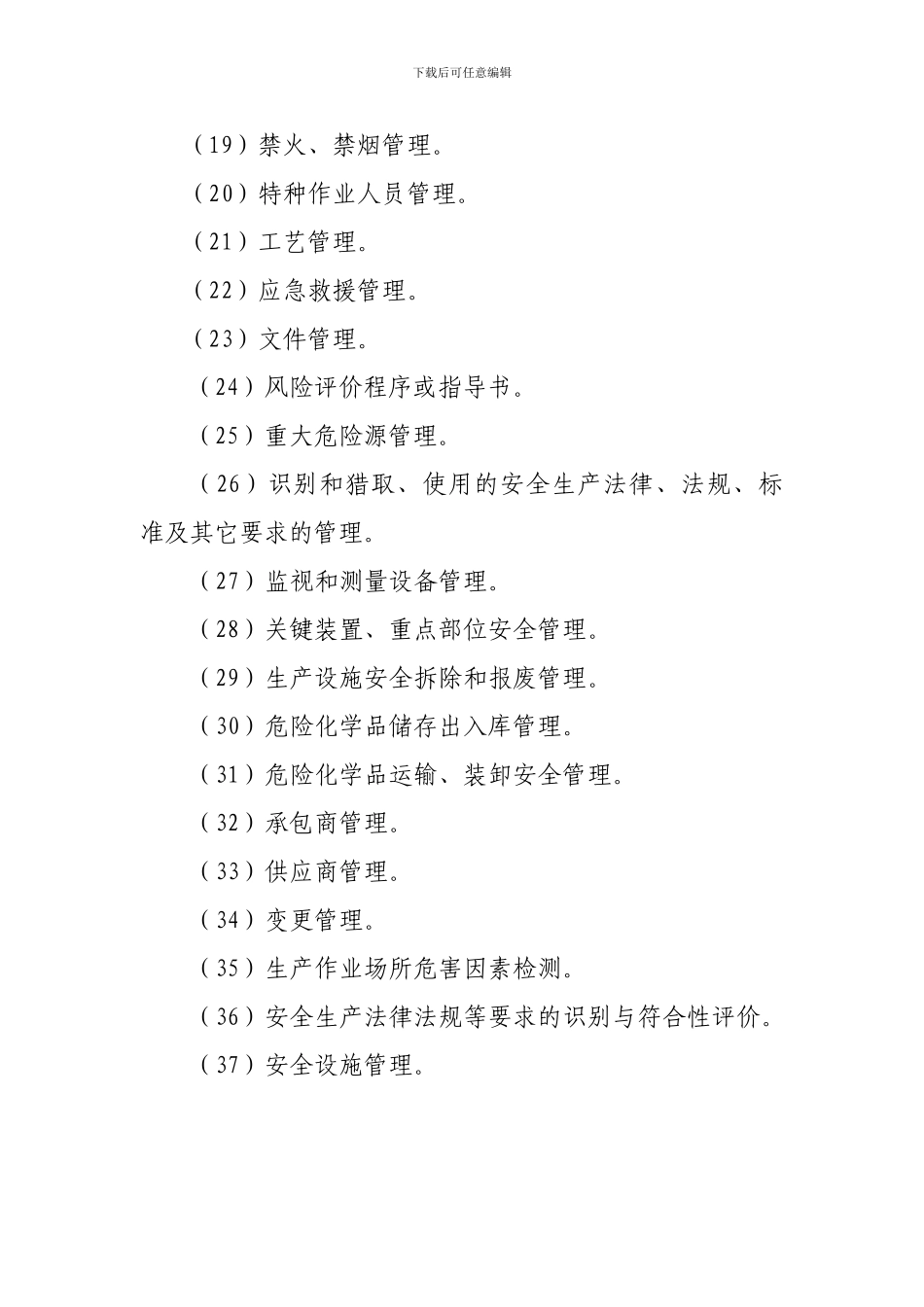 下载后可任意编辑

（19）禁火、禁烟管理。

（20）特种作业人员管理。

（21）工艺管理。

（22）应急救援管理。

（23）文件管理。

（24）风险评价程序或指导书。

（25）重大危险源管理。

（26）识别和猎取、使用的安全生产法律、法规、标准及其它要求的管理。

（27）监视和测量设备管理。

（28）关键装置、重点部位安全管理。

（29）生产设施安全拆除和报废管理。

（30）危险化学品储存出入库管理。

（31）危险化学品运输、装卸安全管理。

（32）承包商管理。

（33）供应商管理。

（34）变更管理。

（35）生产作业场所危害因素检测。

（36）安全生产法律法规等要求的识别与符合性评价。

（37）安全设施管理。